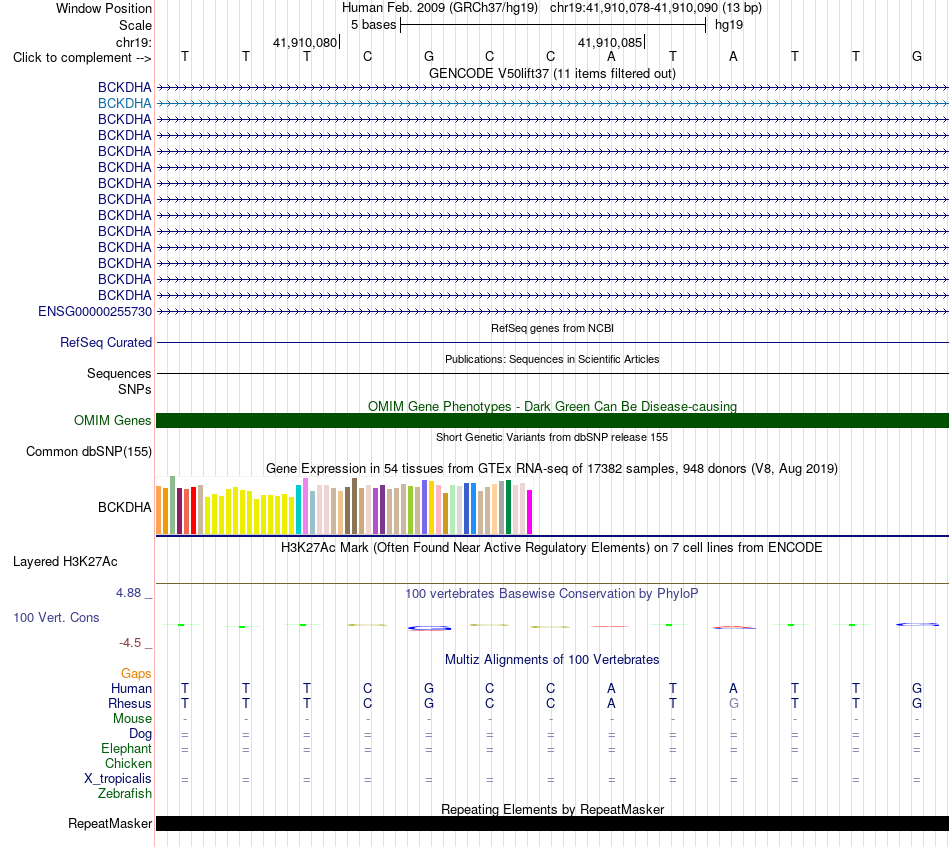 Window Position Human Feb. 2009 (GRCh37/hg19) chr19:41,910,078-41,910,090 (13 bp)
Scale 5 bases hg19
chr19: 41,910,080 41,910,085
Click to complement --> T T T C G C C A T A T T G
GENCODE V50lift37 (11 items filtered out)
BCKDHA
BCKDHA
BCKDHA
BCKDHA
BCKDHA
BCKDHA
BCKDHA
BCKDHA
BCKDHA
BCKDHA
BCKDHA
BCKDHA
BCKDHA
BCKDHA
ENSG00000255730
RefSeq genes from NCBI
RefSeq Curated
Publications: Sequences in Scientific Articles
Sequences
SNPs
OMIM Gene Phenotypes - Dark Green Can Be Disease-causing
OMIM Genes
Short Genetic Variants from dbSNP release 155
Common dbSNP(155)
Gene Expression in 54 tissues from GTEx RNA-seq of 17382 samples, 948 donors (V8, Aug 2019)
BCKDHA
H3K27Ac Mark (Often Found Near Active Regulatory Elements) on 7 cell lines from ENCODE
Layered H3K27Ac
4.88 _ 100 vertebrates Basewise Conservation by PhyloP
100 Vert. Cons
-4.5 _
Multiz Alignments of 100 Vertebrates
Gaps
Human T T T C G C C A T A T T G
Rhesus T T T C G C C A T G T T G
Mouse - - - - - - - - - - - - -
Dog = = = = = = = = = = = = =
Elephant = = = = = = = = = = = = =
Chicken
X_tropicalis = = = = = = = = = = = = =
Zebrafish
Repeating Elements by RepeatMasker
RepeatMasker